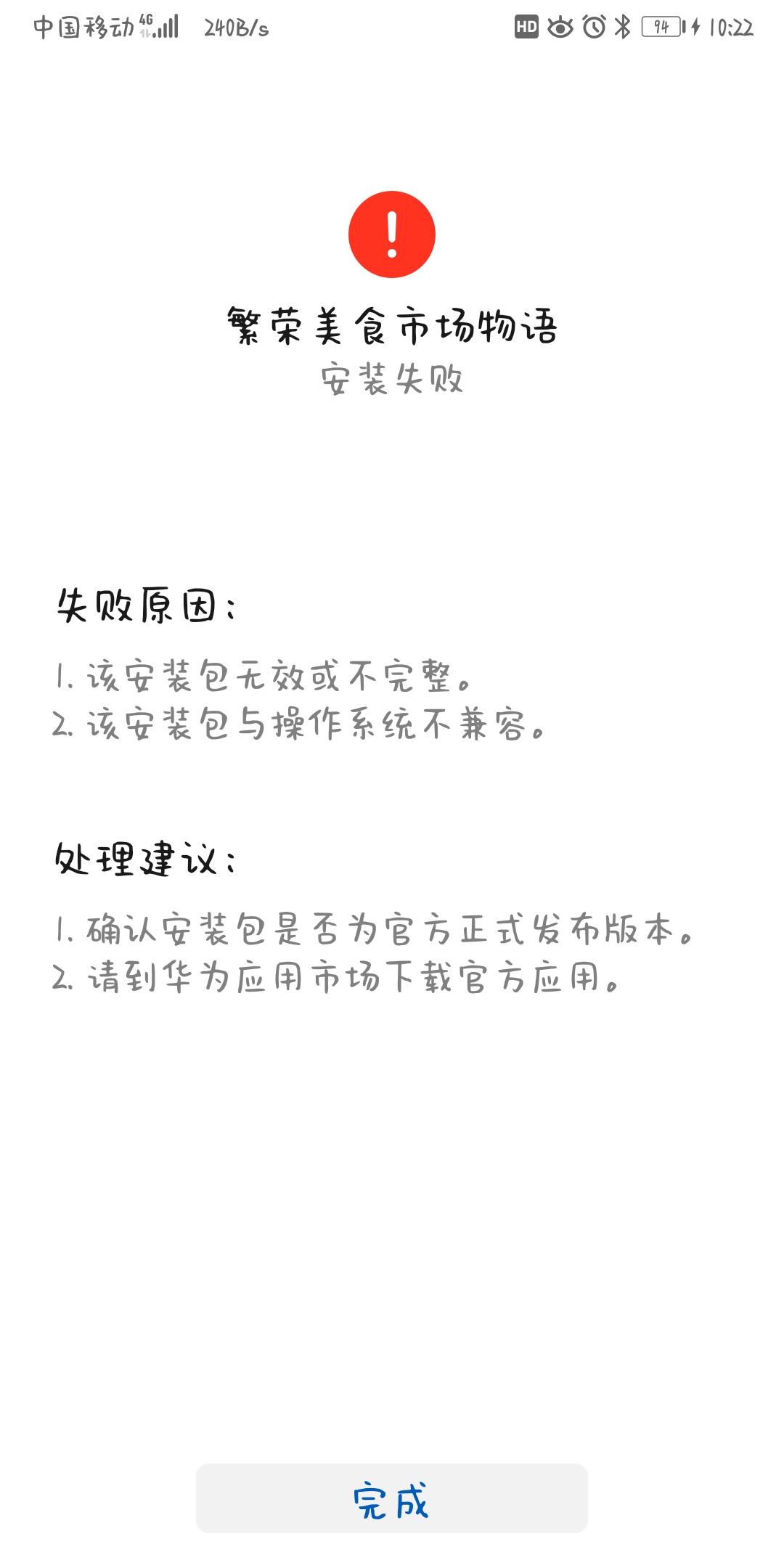 中国移动 4G 240B/s HD 94 10:22

!

繁荣美食市场物语
安装失败

失败原因：

1. 该安装包无效或不完整。
2. 该安装包与操作系统不兼容。

处理建议：

1. 确认安装包是否为官方正式发布版本。
2. 请到华为应用市场下载官方应用。

完成